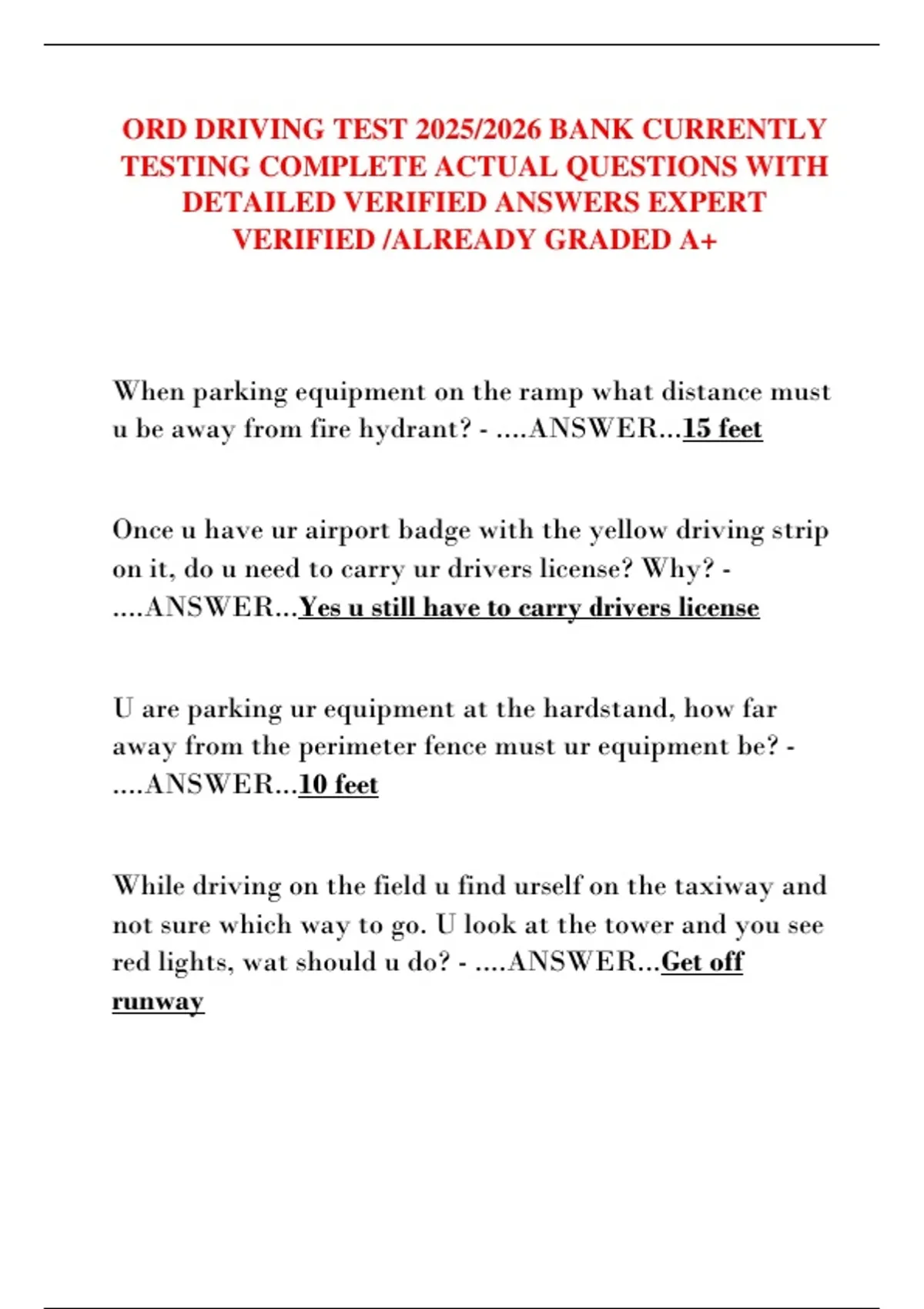 ORD DRIVING TEST 2025/2026 BANK CURRENTLY TESTING COMPLETE ACTUAL QUESTIONS WITH DETAILED VERIFIED ANSWERS EXPERT VERIFIED /ALREADY GRADED A+

When parking equipment on the ramp what distance must u be away from fire hydrant? - ....ANSWER...15 feet

Once u have ur airport badge with the yellow driving strip on it, do u need to carry ur drivers license? Why? - ....ANSWER...Yes u still have to carry drivers license

U are parking ur equipment at the hardstand, how far away from the perimeter fence must ur equipment be? - ....ANSWER...10 feet

While driving on the field u find urself on the taxiway and not sure which way to go. U look at the tower and you see red lights, wat should u do? - ....ANSWER...Get off runway